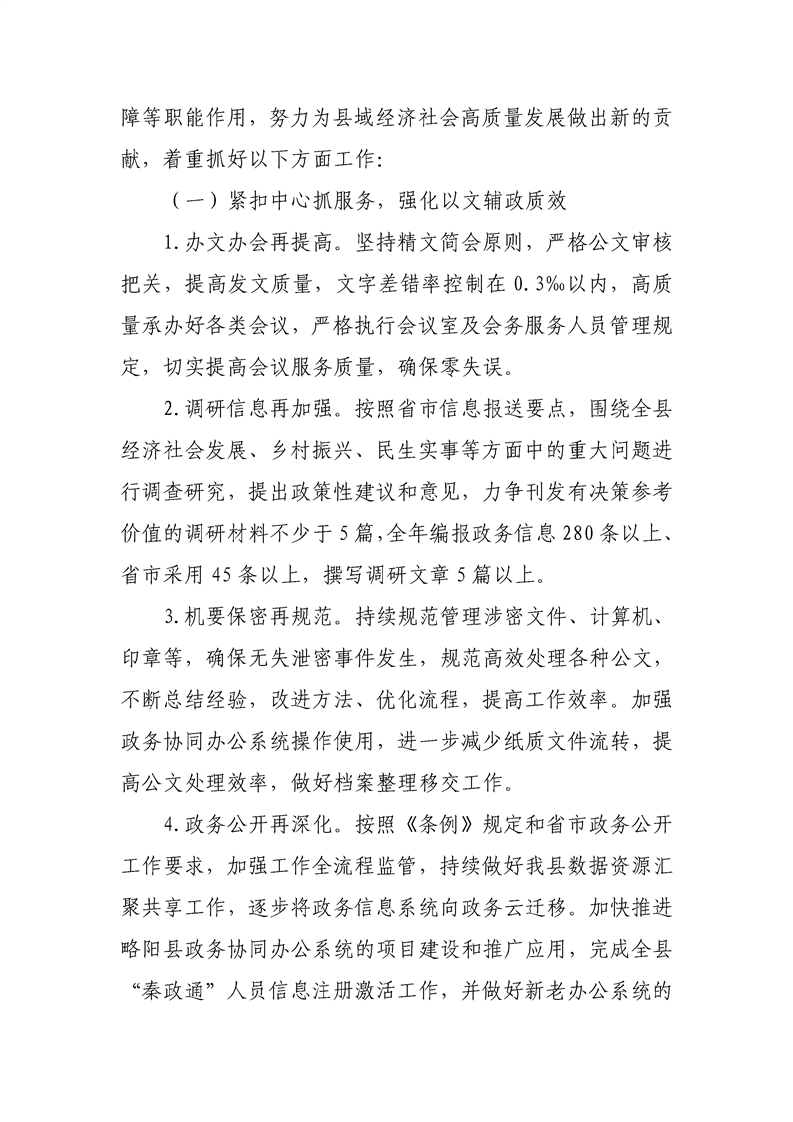 障等职能作用，努力为县域经济社会高质量发展做出新的贡献，着重抓好以下方面工作：

（一）紧扣中心抓服务，强化以文辅政质效

1.办文办会再提高。坚持精文简会原则，严格公文审核把关，提高发文质量，文字差错率控制在0.3‰以内，高质量承办好各类会议，严格执行会议室及会务服务人员管理规定，切实提高会议服务质量，确保零失误。

2.调研信息再加强。按照省市信息报送要点，围绕全县经济社会发展、乡村振兴、民生实事等方面中的重大问题进行调查研究，提出政策性建议和意见，力争刊发有决策参考价值的调研材料不少于5篇，全年编报政务信息280条以上、省市采用45条以上，撰写调研文章5篇以上。

3.机要保密再规范。持续规范管理涉密文件、计算机、印章等，确保无失泄密事件发生，规范高效处理各种公文，不断总结经验，改进方法、优化流程，提高工作效率。加强政务协同办公系统操作使用，进一步减少纸质文件流转，提高公文处理效率，做好档案整理移交工作。

4.政务公开再深化。按照《条例》规定和省市政务公开工作要求，加强工作全流程监管，持续做好我县数据资源汇聚共享工作，逐步将政务信息系统向政务云迁移。加快推进略阳县政务协同办公系统的项目建设和推广应用，完成全县“秦政通”人员信息注册激活工作，并做好新老办公系统的